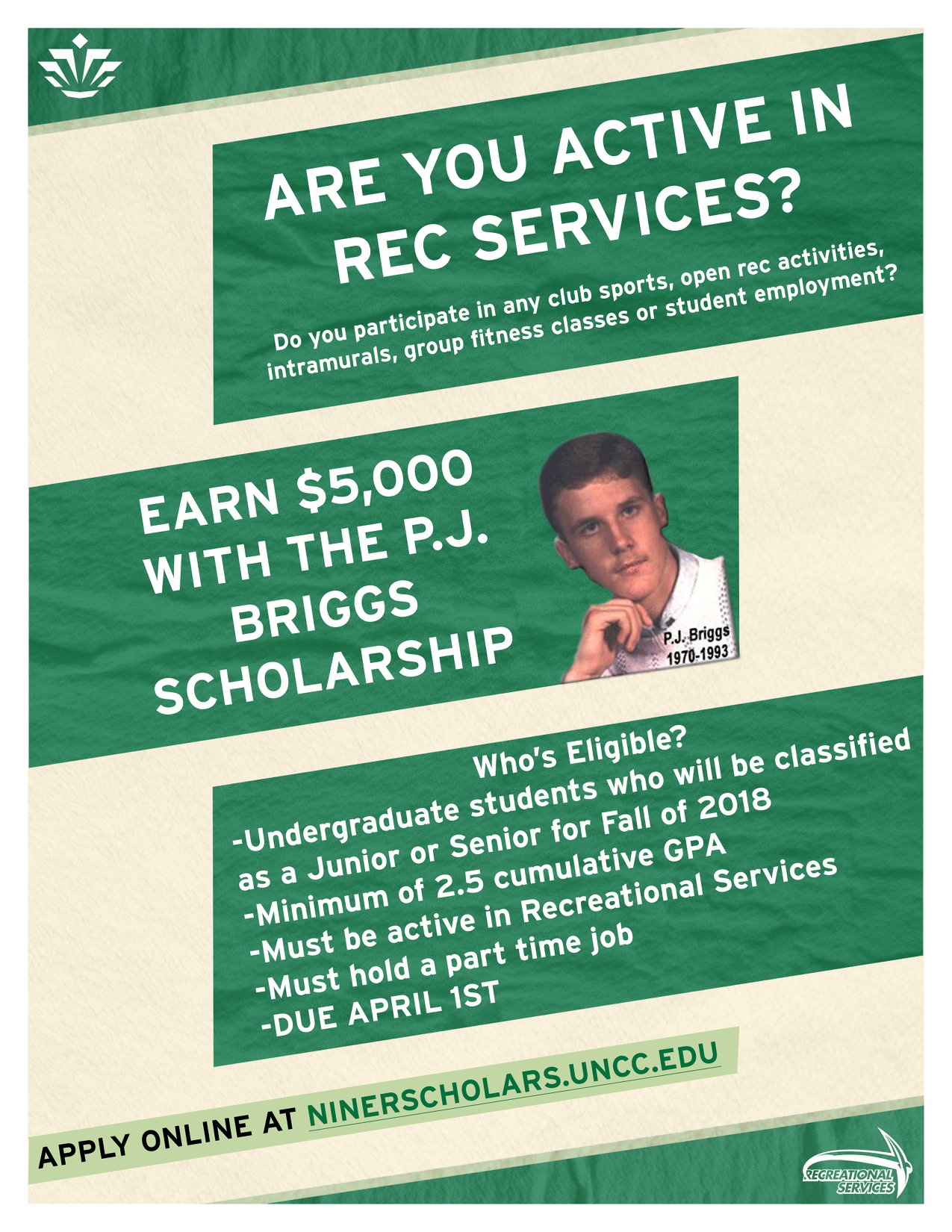 ARE YOU ACTIVE IN REC SERVICES?

Do you participate in any club sports, open rec activities, intramurals, group fitness classes or student employment?

EARN $5,000 WITH THE P.J. BRIGGS SCHOLARSHIP

P.J. Briggs
1970-1993

Who's Eligible?
-Undergraduate students who will be classified as a Junior or Senior for Fall of 2018
-Minimum of 2.5 cumulative GPA
-Must be active in Recreational Services
-Must hold a part time job
-DUE APRIL 1ST

APPLY ONLINE AT NINERSCHOLARS.UNCC.EDU

RECREATIONAL SERVICES